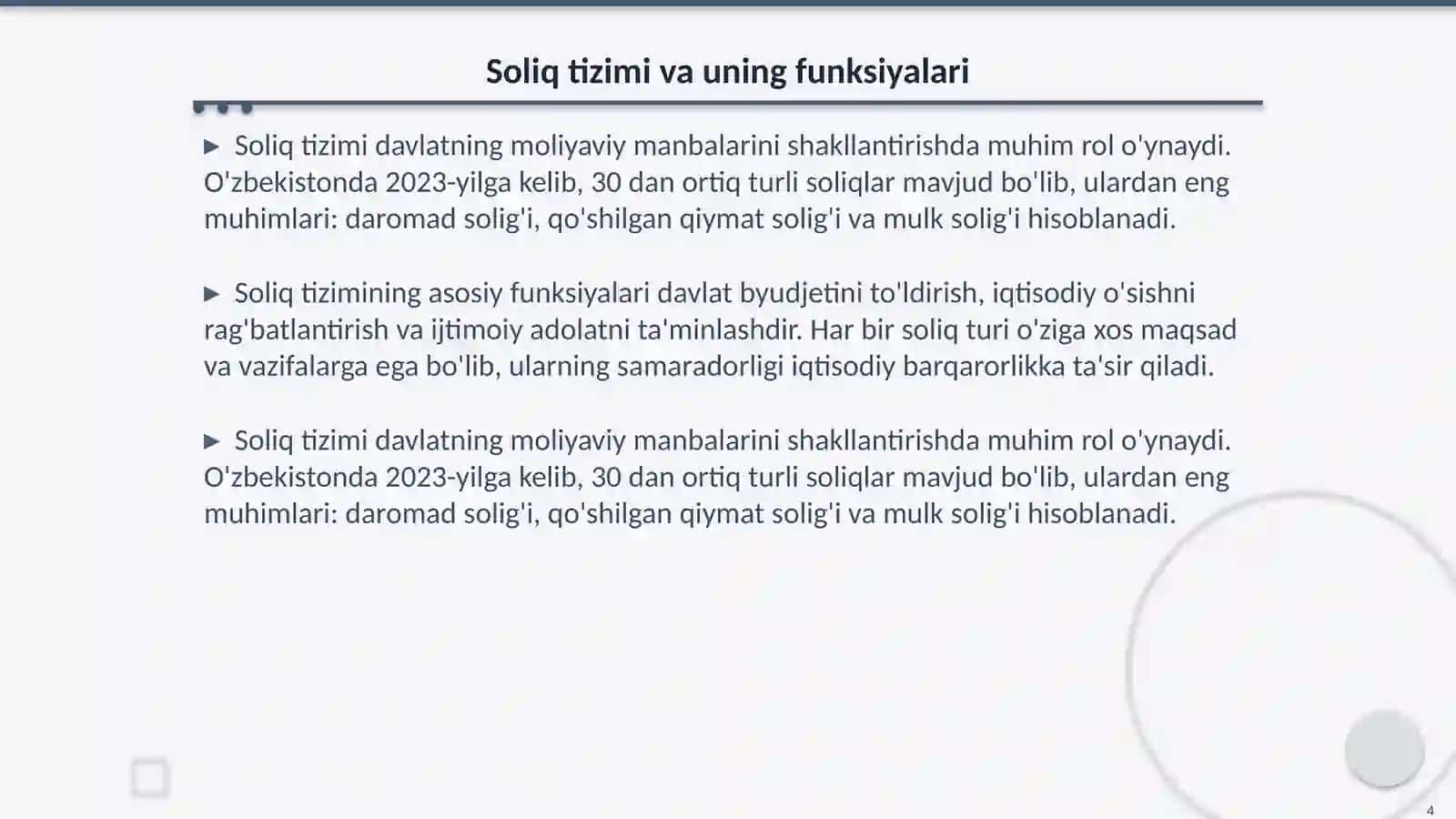 Soliq tizimi va uning funksiyalari

▶ Soliq tizimi davlatning moliyaviy manbalarini shakllantirishda muhim rol o'ynaydi. O'zbekistonda 2023-yilga kelib, 30 dan ortiq turli soliqlar mavjud bo'lib, ulardan eng muhimlari: daromad solig'i, qo'shilgan qiymat solig'i va mulk solig'i hisoblanadi.

▶ Soliq tizimining asosiy funksiyalari davlat byudjetini to'ldirish, iqtisodiy o'sishni rag'batlantirish va ijtimoiy adolatni ta'minlashdir. Har bir soliq turi o'ziga xos maqsad va vazifalarga ega bo'lib, ularning samaradorligi iqtisodiy barqarorlikka ta'sir qiladi.

▶ Soliq tizimi davlatning moliyaviy manbalarini shakllantirishda muhim rol o'ynaydi. O'zbekistonda 2023-yilga kelib, 30 dan ortiq turli soliqlar mavjud bo'lib, ulardan eng muhimlari: daromad solig'i, qo'shilgan qiymat solig'i va mulk solig'i hisoblanadi.

4